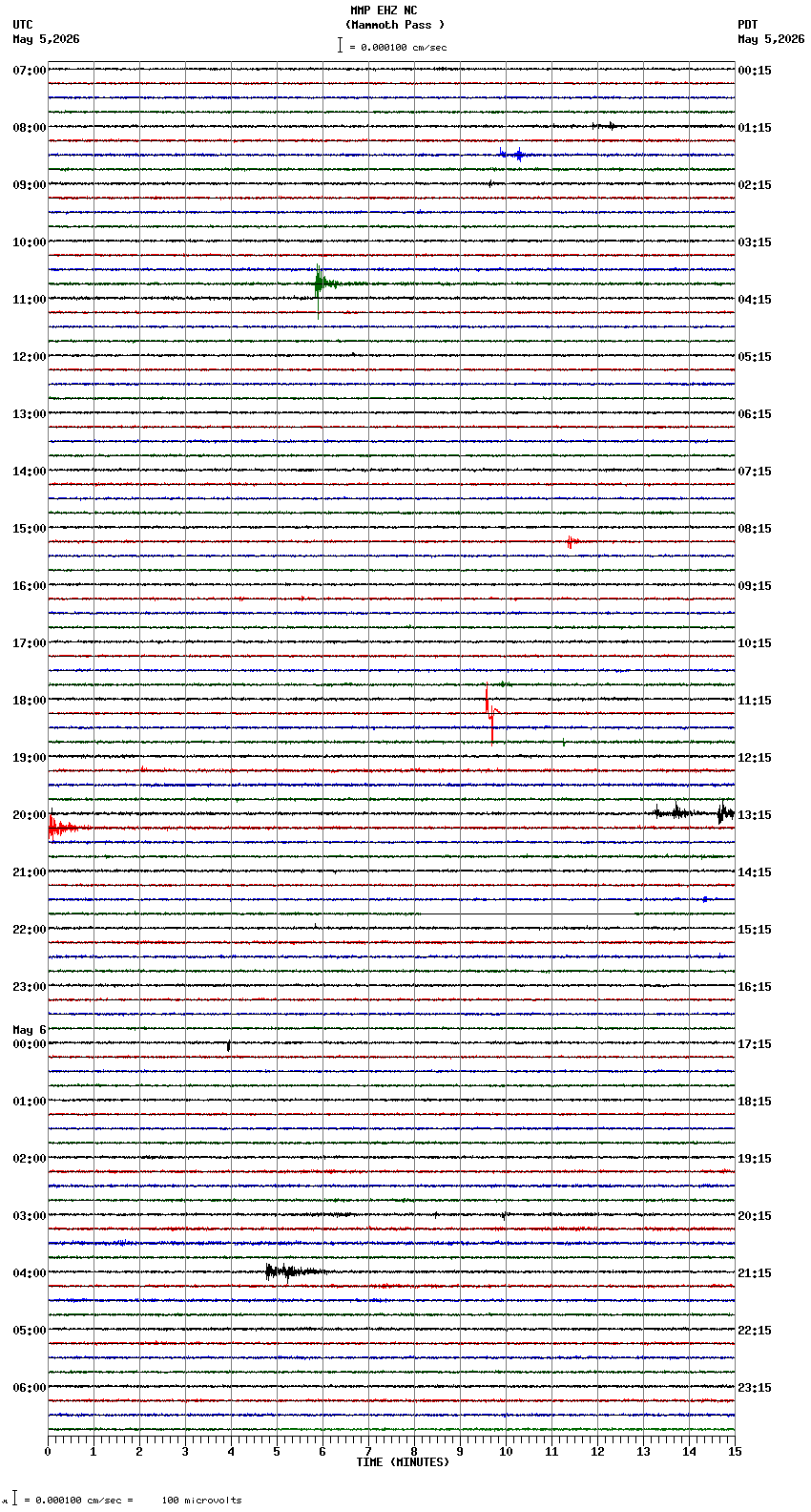 MMP EHZ NC
(Mammoth Pass )
= 0.000100 cm/sec

UTC
May 5,2026

PDT
May 5,2026

07:00
08:00
09:00
10:00
11:00
12:00
13:00
14:00
15:00
16:00
17:00
18:00
19:00
20:00
21:00
22:00
23:00
May 6
00:00
01:00
02:00
03:00
04:00
05:00
06:00

00:15
01:15
02:15
03:15
04:15
05:15
06:15
07:15
08:15
09:15
10:15
11:15
12:15
13:15
14:15
15:15
16:15
17:15
18:15
19:15
20:15
21:15
22:15
23:15

0 1 2 3 4 5 6 7 8 9 10 11 12 13 14 15
TIME (MINUTES)

= 0.000100 cm/sec = 100 microvolts